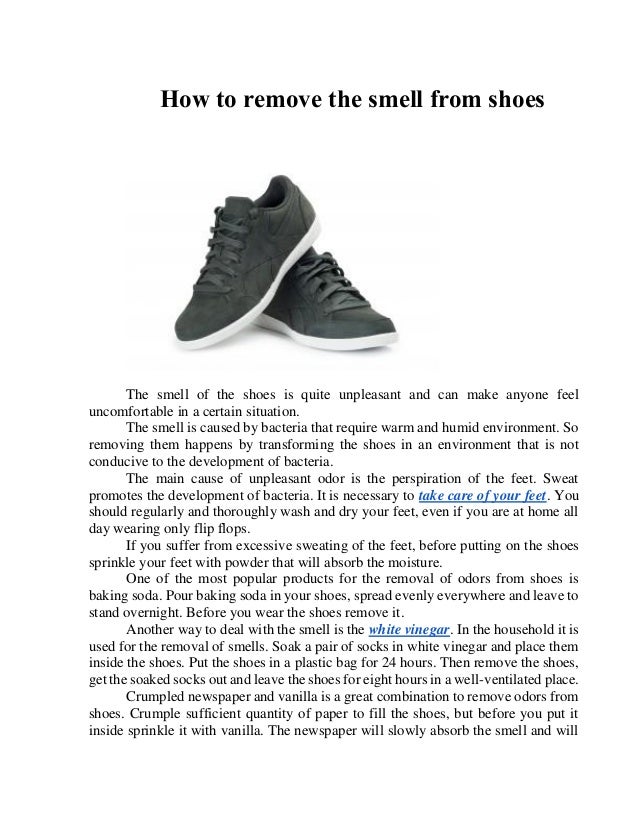 How to remove the smell from shoes

The smell of the shoes is quite unpleasant and can make anyone feel uncomfortable in a certain situation.

The smell is caused by bacteria that require warm and humid environment. So removing them happens by transforming the shoes in an environment that is not conducive to the development of bacteria.

The main cause of unpleasant odor is the perspiration of the feet. Sweat promotes the development of bacteria. It is necessary to take care of your feet. You should regularly and thoroughly wash and dry your feet, even if you are at home all day wearing only flip flops.

If you suffer from excessive sweating of the feet, before putting on the shoes sprinkle your feet with powder that will absorb the moisture.

One of the most popular products for the removal of odors from shoes is baking soda. Pour baking soda in your shoes, spread evenly everywhere and leave to stand overnight. Before you wear the shoes remove it.

Another way to deal with the smell is the white vinegar. In the household it is used for the removal of smells. Soak a pair of socks in white vinegar and place them inside the shoes. Put the shoes in a plastic bag for 24 hours. Then remove the shoes, get the soaked socks out and leave the shoes for eight hours in a well-ventilated place.

Crumpled newspaper and vanilla is a great combination to remove odors from shoes. Crumple sufficient quantity of paper to fill the shoes, but before you put it inside sprinkle it with vanilla. The newspaper will slowly absorb the smell and will